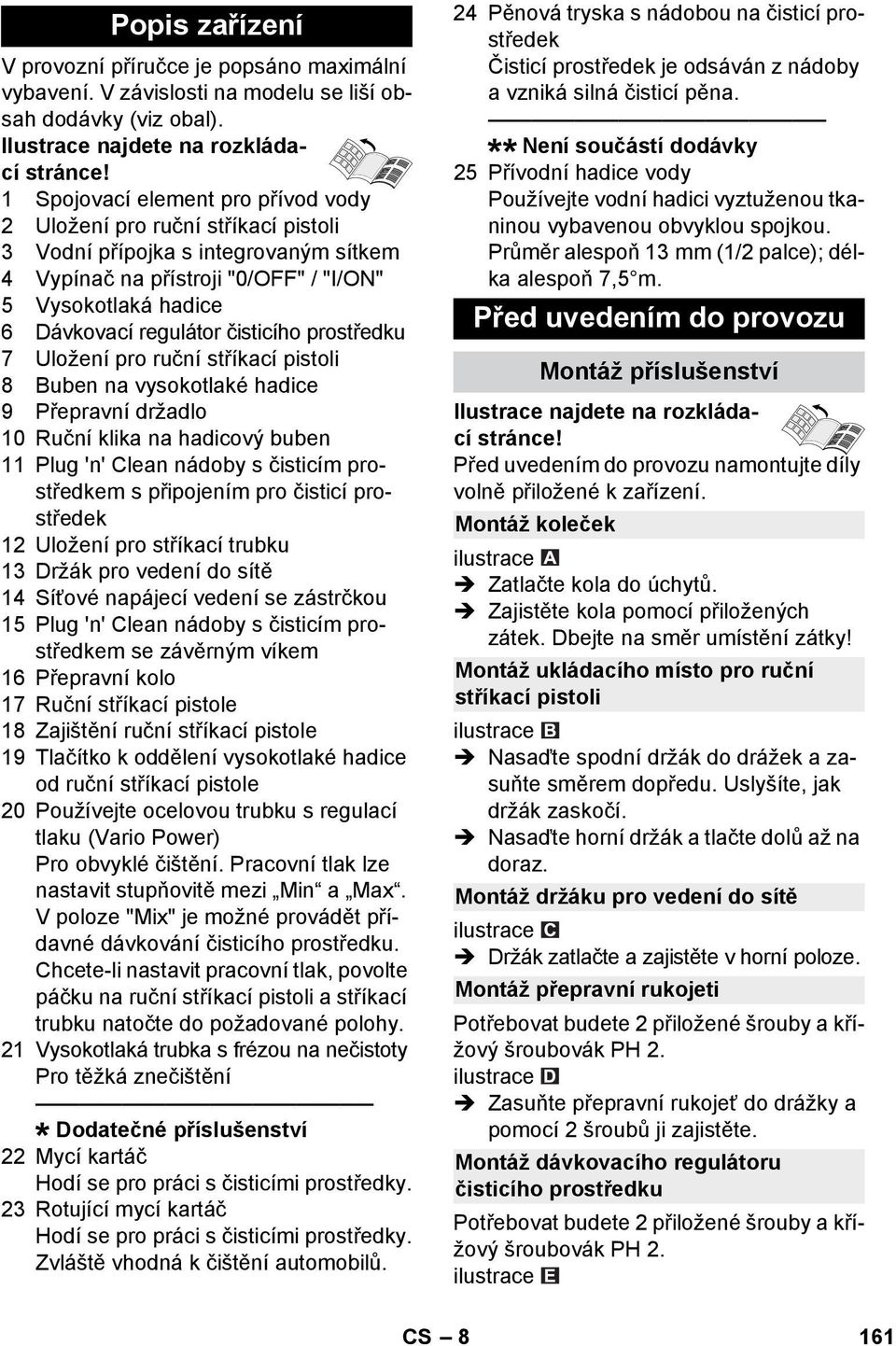 Popis zařízení

V provozní příručce je popsáno maximální vybavení. V závislosti na modelu se liší obsah dodávky (viz obal).

Ilustrace najdete na rozkládací stránce!

1 Spojovací element pro přívod vody
2 Uložení pro ruční stříkací pistoli
3 Vodní přípojka s integrovaným sítkem
4 Vypínač na přístroji "0/OFF" / "I/ON"
5 Vysokotlaká hadice
6 Dávkovací regulátor čisticího prostředku
7 Uložení pro ruční stříkací pistoli
8 Buben na vysokotlaké hadice
9 Přepravní držadlo
10 Ruční klika na hadicový buben
11 Plug 'n' Clean nádoby s čisticím prostředkem s připojením pro čisticí prostředek
12 Uložení pro stříkací trubku
13 Držák pro vedení do sítě
14 Síťové napájecí vedení se zástrčkou
15 Plug 'n' Clean nádoby s čisticím prostředkem se závěrným víkem
16 Přepravní kolo
17 Ruční stříkací pistole
18 Zajištění ruční stříkací pistole
19 Tlačítko k oddělení vysokotlaké hadice od ruční stříkací pistole
20 Používejte ocelovou trubku s regulací tlaku (Vario Power)
Pro obvyklé čištění. Pracovní tlak lze nastavit stupňovitě mezi „Min“ a „Max“. V poloze "Mix" je možné provádět přídavné dávkování čisticího prostředku. Chcete-li nastavit pracovní tlak, povolte páčku na ruční stříkací pistoli a stříkací trubku natočte do požadované polohy.
21 Vysokotlaká trubka s frézou na nečistoty
Pro těžká znečištění

* Dodatečné příslušenství
22 Mycí kartáč
Hodí se pro práci s čisticími prostředky.
23 Rotující mycí kartáč
Hodí se pro práci s čisticími prostředky. Zvláště vhodná k čištění automobilů.
24 Pěnová tryska s nádobou na čisticí prostředek
Čisticí prostředek je odsáván z nádoby a vzniká silná čisticí pěna.

** Není součástí dodávky
25 Přívodní hadice vody
Používejte vodní hadici vyztuženou tkaninou vybavenou obvyklou spojkou.
Průměr alespoň 13 mm (1/2 palce); délka alespoň 7,5 m.

Před uvedením do provozu

Montáž příslušenství

Ilustrace najdete na rozkládací stránce!
Před uvedením do provozu namontujte díly volně přiložené k zařízení.

Montáž koleček

ilustrace A
➔ Zatlačte kola do úchytů.
➔ Zajistěte kola pomocí přiložených zátek. Dbejte na směr umístění zátky!

Montáž ukládacího místo pro ruční stříkací pistoli

ilustrace B
➔ Nasaďte spodní držák do drážek a zasuňte směrem dopředu. Uslyšíte, jak držák zaskočí.
➔ Nasaďte horní držák a tlačte dolů až na doraz.

Montáž držáku pro vedení do sítě

ilustrace C
➔ Držák zatlačte a zajistěte v horní poloze.

Montáž přepravní rukojeti

Potřebovat budete 2 přiložené šrouby a křížový šroubovák PH 2.
ilustrace D
➔ Zasuňte přepravní rukojeť do drážky a pomocí 2 šroubů ji zajistěte.

Montáž dávkovacího regulátoru čisticího prostředku

Potřebovat budete 2 přiložené šrouby a křížový šroubovák PH 2.
ilustrace E

CS – 8 161